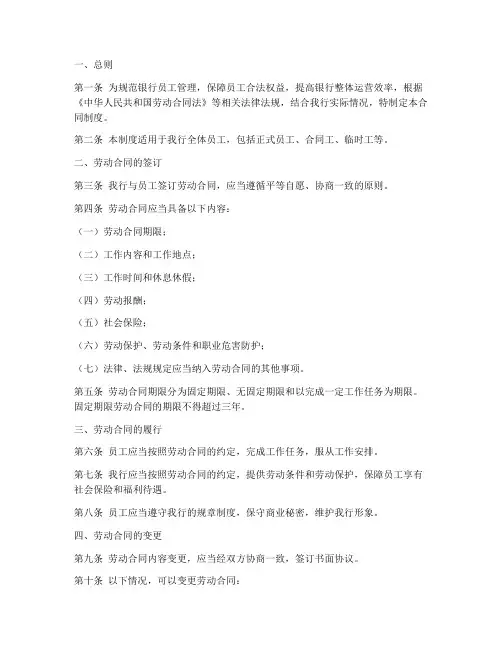 一、总则

第一条 为规范银行员工管理，保障员工合法权益，提高银行整体运营效率，根据《中华人民共和国劳动合同法》等相关法律法规，结合我行实际情况，特制定本合同制度。

第二条 本制度适用于我行全体员工，包括正式员工、合同工、临时工等。

二、劳动合同的签订

第三条 我行与员工签订劳动合同，应当遵循平等自愿、协商一致的原则。

第四条 劳动合同应当具备以下内容：

（一）劳动合同期限；

（二）工作内容和工作地点；

（三）工作时间和休息休假；

（四）劳动报酬；

（五）社会保险；

（六）劳动保护、劳动条件和职业危害防护；

（七）法律、法规规定应当纳入劳动合同的其他事项。

第五条 劳动合同期限分为固定期限、无固定期限和以完成一定工作任务为期限。固定期限劳动合同的期限不得超过三年。

三、劳动合同的履行

第六条 员工应当按照劳动合同的约定，完成工作任务，服从工作安排。

第七条 我行应当按照劳动合同的约定，提供劳动条件和劳动保护，保障员工享有社会保险和福利待遇。

第八条 员工应当遵守我行的规章制度，保守商业秘密，维护我行形象。

四、劳动合同的变更

第九条 劳动合同内容变更，应当经双方协商一致，签订书面协议。

第十条 以下情况，可以变更劳动合同：